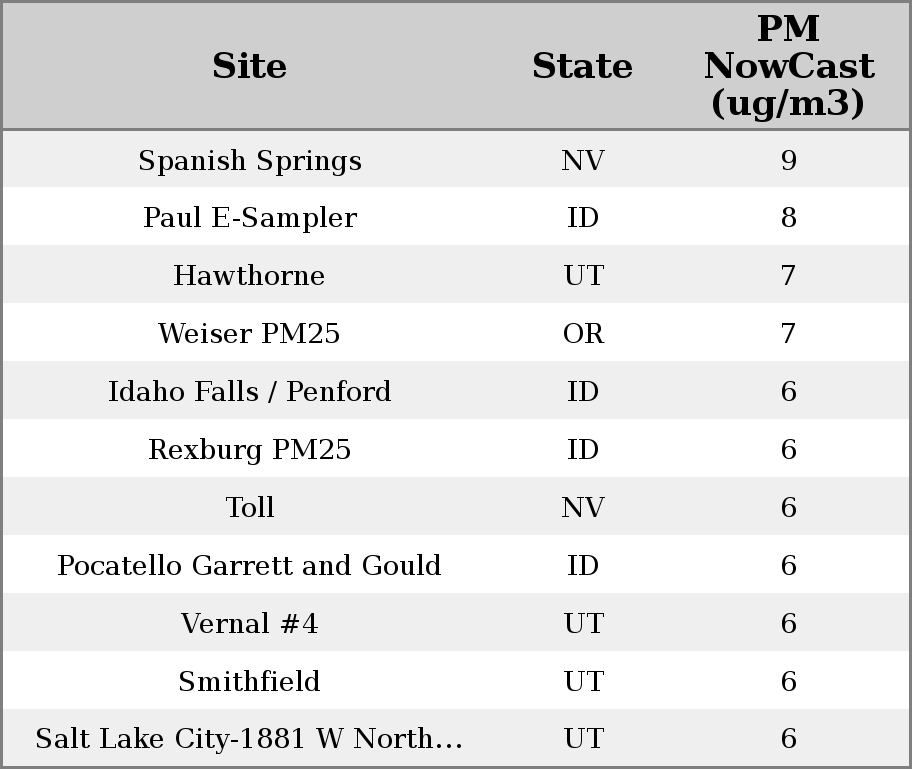 | Site | State | PM NowCast (ug/m3) |
|---|---|---|
| Spanish Springs | NV | 9 |
| Paul E-Sampler | ID | 8 |
| Hawthorne | UT | 7 |
| Weiser PM25 | OR | 7 |
| Idaho Falls / Penford | ID | 6 |
| Rexburg PM25 | ID | 6 |
| Toll | NV | 6 |
| Pocatello Garrett and Gould | ID | 6 |
| Vernal #4 | UT | 6 |
| Smithfield | UT | 6 |
| Salt Lake City-1881 W North… | UT | 6 |